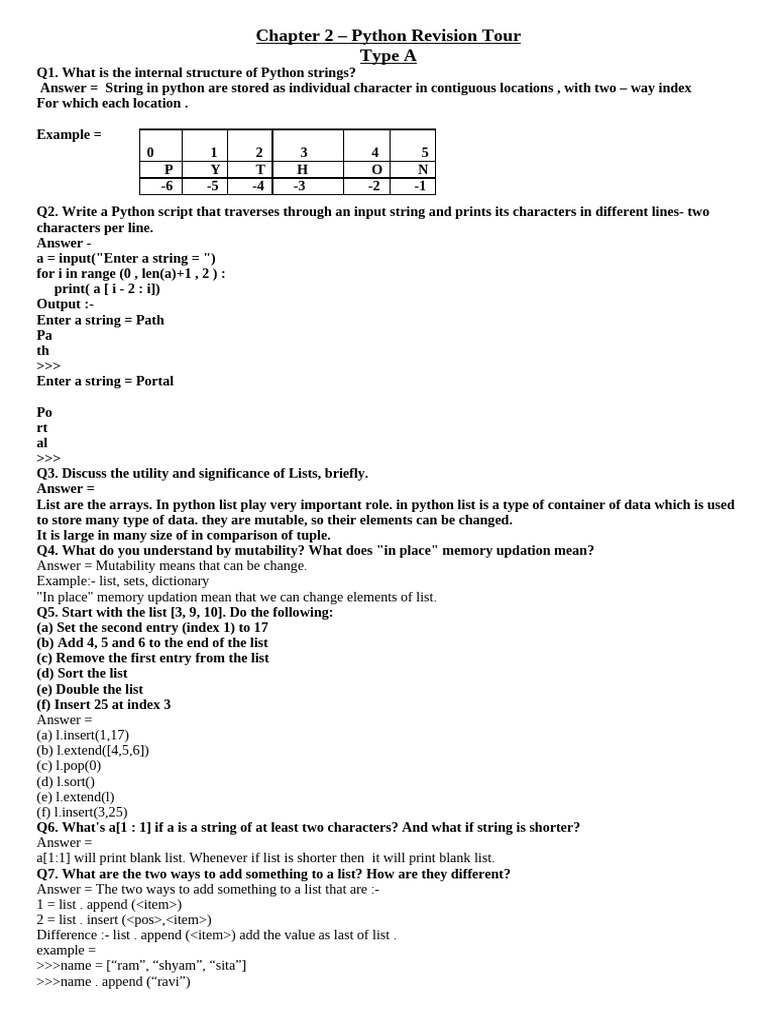 Chapter 2 – Python Revision Tour
Type A

Q1. What is the internal structure of Python strings?
Answer = String in python are stored as individual character in contiguous locations , with two – way index For which each location .

Example =

| 0 | 1 | 2 | 3 | 4 | 5 |
|---|---|---|---|---|---|
| P | Y | T | H | O | N |
| -6 | -5 | -4 | -3 | -2 | -1 |

Q2. Write a Python script that traverses through an input string and prints its characters in different lines- two characters per line.
Answer -
a = input("Enter a string = ")
for i in range (0 , len(a)+1 , 2 ) :
print( a [ i - 2 : i])
Output :-
Enter a string = Path
Pa
th
>>>
Enter a string = Portal

Po
rt
al
>>>
Q3. Discuss the utility and significance of Lists, briefly.
Answer =
List are the arrays. In python list play very important role. in python list is a type of container of data which is used to store many type of data. they are mutable, so their elements can be changed.
It is large in many size of in comparison of tuple.
Q4. What do you understand by mutability? What does "in place" memory updation mean?
Answer = Mutability means that can be change.
Example:- list, sets, dictionary
"In place" memory updation mean that we can change elements of list.
Q5. Start with the list [3, 9, 10]. Do the following:
(a) Set the second entry (index 1) to 17
(b) Add 4, 5 and 6 to the end of the list
(c) Remove the first entry from the list
(d) Sort the list
(e) Double the list
(f) Insert 25 at index 3
Answer =
(a) l.insert(1,17)
(b) l.extend([4,5,6])
(c) l.pop(0)
(d) l.sort()
(e) l.extend(l)
(f) l.insert(3,25)
Q6. What's a[1 : 1] if a is a string of at least two characters? And what if string is shorter?
Answer =
a[1:1] will print blank list. Whenever if list is shorter then it will print blank list.
Q7. What are the two ways to add something to a list? How are they different?
Answer = The two ways to add something to a list that are :-
1 = list . append (<item>)
2 = list . insert (<pos>,<item>)
Difference :- list . append (<item>) add the value as last of list .
example =
>>>name = ["ram", "shyam", "sita"]
>>>name . append ("ravi")